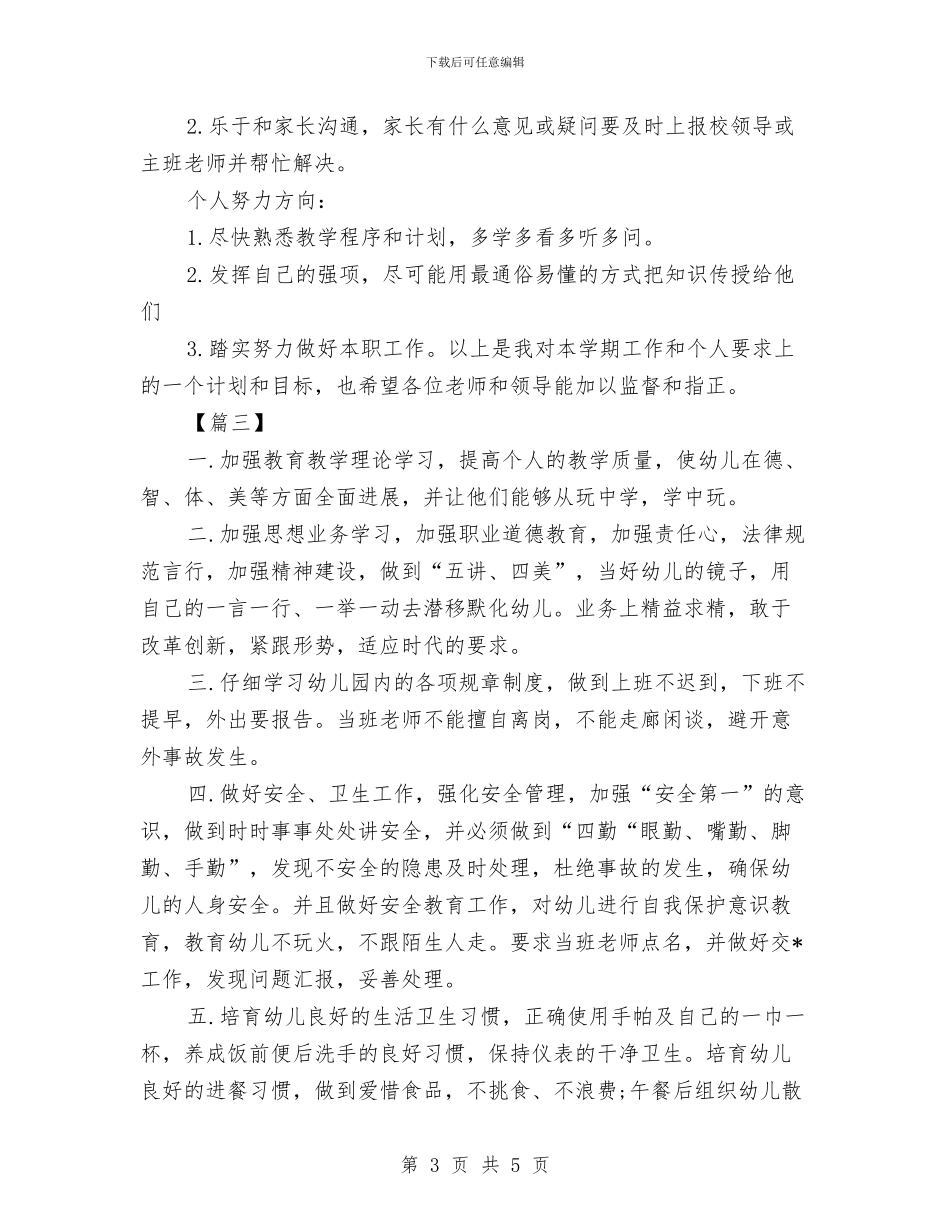 下载后可任意编辑

2.乐于和家长沟通，家长有什么意见或疑问要及时上报校领导或主班老师并帮忙解决。

个人努力方向：

1.尽快熟悉教学程序和计划，多学多看多听多问。

2.发挥自己的强项，尽可能用最通俗易懂的方式把知识传授给他们

3.踏实努力做好本职工作。以上是我对本学期工作和个人要求上的一个计划和目标，也希望各位老师和领导能加以监督和指正。

【篇三】

一.加强教育教学理论学习，提高个人的教学质量，使幼儿在德、智、体、美等方面全面进展，并让他们能够从玩中学，学中玩。

二.加强思想业务学习，加强职业道德教育，加强责任心，法律规范言行，加强精神建设，做到“五讲、四美”，当好幼儿的镜子，用自己的一言一行、一举一动去潜移默化幼儿。业务上精益求精，敢于改革创新，紧跟形势，适应时代的要求。

三.仔细学习幼儿园内的各项规章制度，做到上班不迟到，下班不提早，外出要报告。当班老师不能擅自离岗，不能走廊闲谈，避开意外事故发生。

四.做好安全、卫生工作，强化安全管理，加强“安全第一”的意识，做到时时事事处处讲安全，并必须做到“四勤“眼勤、嘴勤、脚勤、手勤”，发现不安全的隐患及时处理，杜绝事故的发生，确保幼儿的人身安全。并且做好安全教育工作，对幼儿进行自我保护意识教育，教育幼儿不玩火，不跟陌生人走。要求当班老师点名，并做好交*工作，发现问题汇报，妥善处理。

五.培育幼儿良好的生活卫生习惯，正确使用手帕及自己的一巾一杯，养成饭前便后洗手的良好习惯，保持仪表的干净卫生。培育幼儿良好的进餐习惯，做到爱惜食品，不挑食、不浪费;午餐后组织幼儿散

第 3 页 共 5 页